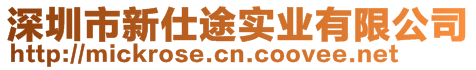 深圳市新仕途实业有限公司
http://mickrose.cn.coovee.net